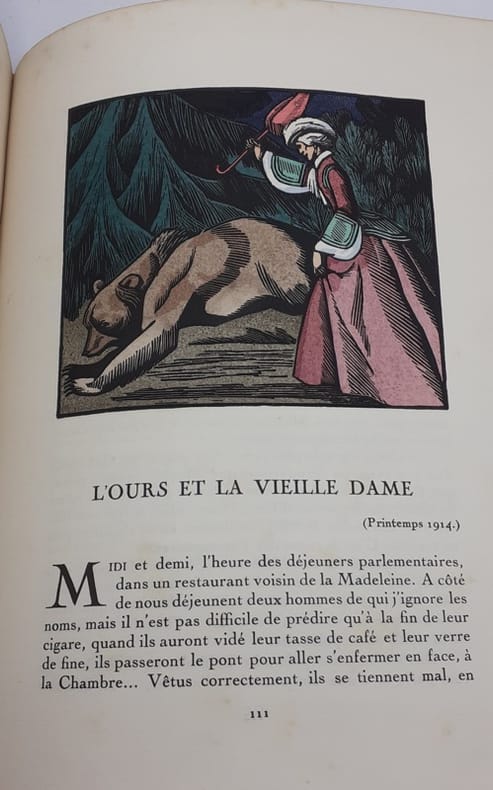 L'OURS ET LA VIEILLE DAME

(Printemps 1914.)

MIDI et demi, l'heure des déjeuners parlementaires, dans un restaurant voisin de la Madeleine. A côté de nous déjeunent deux hommes de qui j'ignore les noms, mais il n'est pas difficile de prédire qu'à la fin de leur cigare, quand ils auront vidé leur tasse de café et leur verre de fine, ils passeront le pont pour aller s'enfermer en face, à la Chambre... Vêtus correctement, ils se tiennent mal, en

111